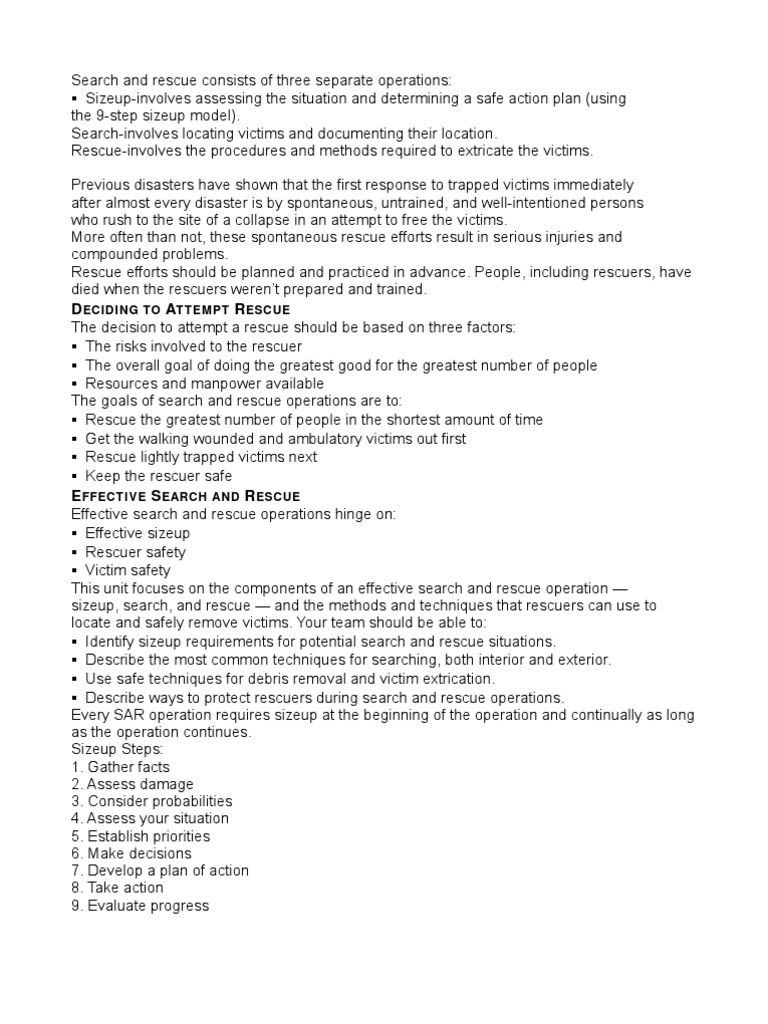 Search and rescue consists of three separate operations:
▪ Sizeup-involves assessing the situation and determining a safe action plan (using the 9-step sizeup model).
Search-involves locating victims and documenting their location.
Rescue-involves the procedures and methods required to extricate the victims.

Previous disasters have shown that the first response to trapped victims immediately after almost every disaster is by spontaneous, untrained, and well-intentioned persons who rush to the site of a collapse in an attempt to free the victims.
More often than not, these spontaneous rescue efforts result in serious injuries and compounded problems.
Rescue efforts should be planned and practiced in advance. People, including rescuers, have died when the rescuers weren't prepared and trained.
DECIDING TO ATTEMPT RESCUE
The decision to attempt a rescue should be based on three factors:
▪ The risks involved to the rescuer
▪ The overall goal of doing the greatest good for the greatest number of people
▪ Resources and manpower available
The goals of search and rescue operations are to:
▪ Rescue the greatest number of people in the shortest amount of time
▪ Get the walking wounded and ambulatory victims out first
▪ Rescue lightly trapped victims next
▪ Keep the rescuer safe
EFFECTIVE SEARCH AND RESCUE
Effective search and rescue operations hinge on:
▪ Effective sizeup
▪ Rescuer safety
▪ Victim safety
This unit focuses on the components of an effective search and rescue operation — sizeup, search, and rescue — and the methods and techniques that rescuers can use to locate and safely remove victims. Your team should be able to:
▪ Identify sizeup requirements for potential search and rescue situations.
▪ Describe the most common techniques for searching, both interior and exterior.
▪ Use safe techniques for debris removal and victim extrication.
▪ Describe ways to protect rescuers during search and rescue operations.
Every SAR operation requires sizeup at the beginning of the operation and continually as long as the operation continues.
Sizeup Steps:
1. Gather facts
2. Assess damage
3. Consider probabilities
4. Assess your situation
5. Establish priorities
6. Make decisions
7. Develop a plan of action
8. Take action
9. Evaluate progress